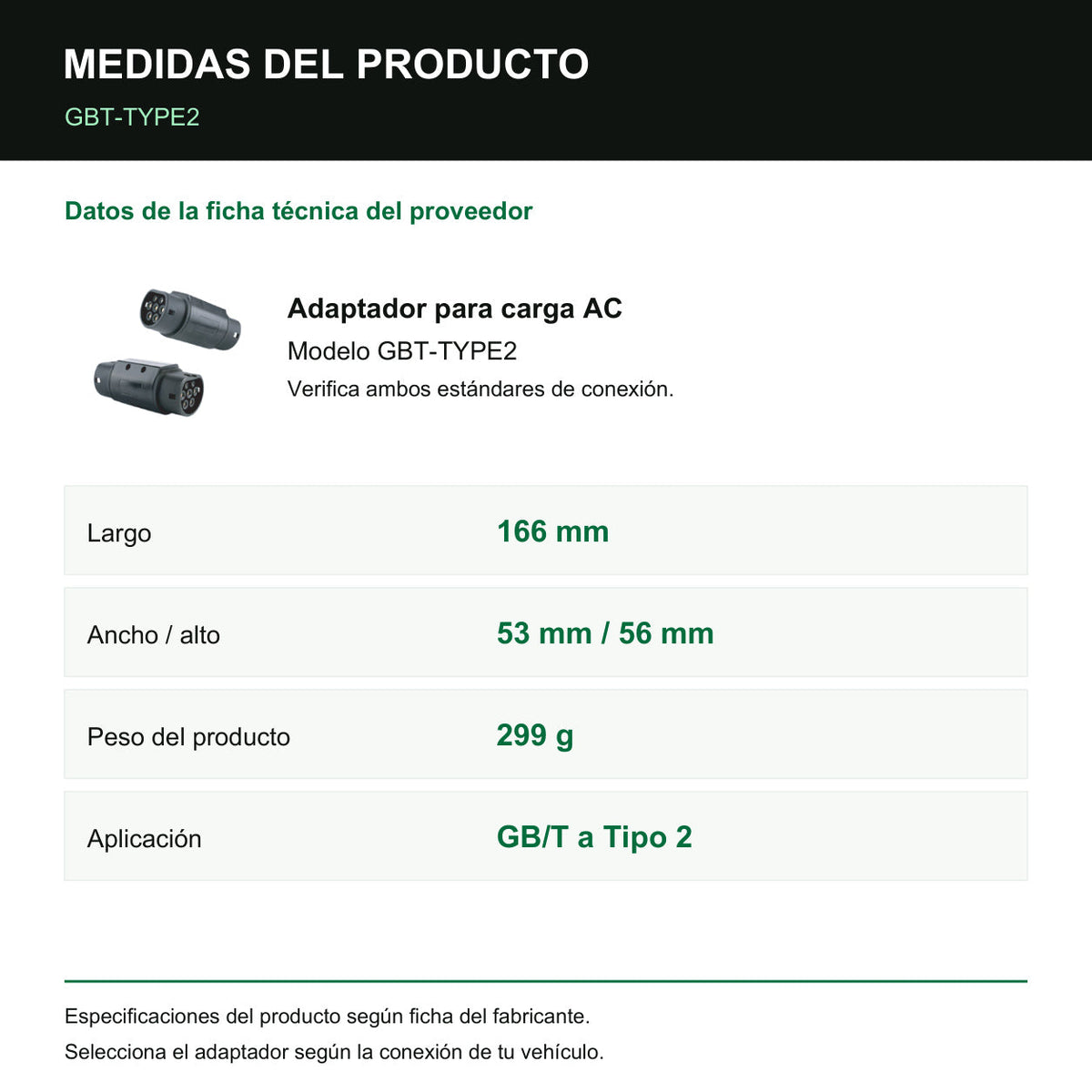 MEDIDAS DEL PRODUCTO

GBT-TYPE2

Datos de la ficha técnica del proveedor

Adaptador para carga AC

Modelo GBT-TYPE2

Verifica ambos estándares de conexión.

Largo
166 mm

Ancho / alto
53 mm / 56 mm

Peso del producto
299 g

Aplicación
GB/T a Tipo 2

Especificaciones del producto según ficha del fabricante.

Selecciona el adaptador según la conexión de tu vehículo.